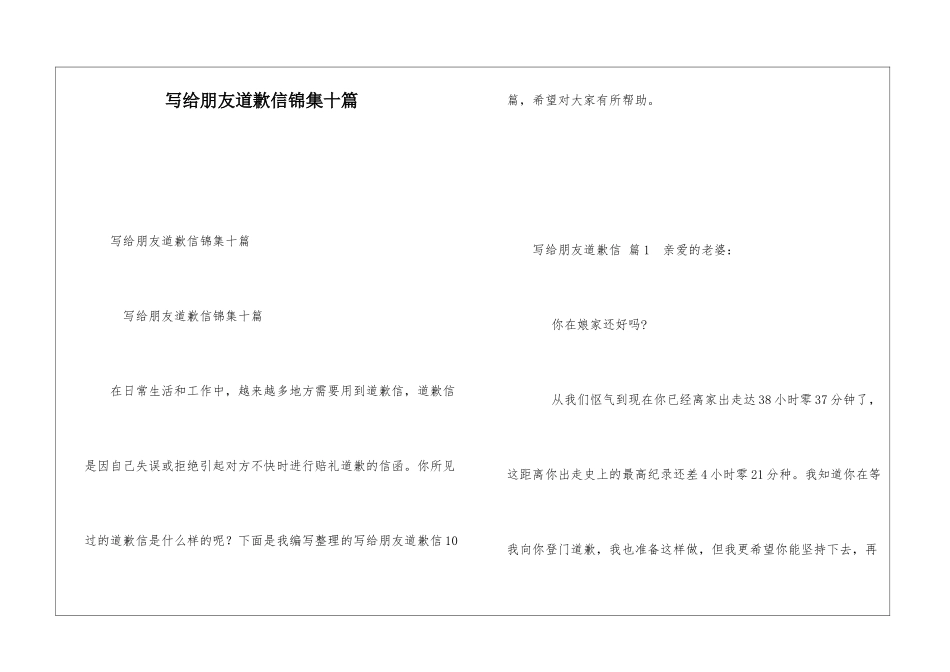 写给朋友道歉信锦集十篇

写给朋友道歉信锦集十篇

写给朋友道歉信锦集十篇

在日常生活和工作中，越来越多地方需要用到道歉信，道歉信是因自己失误或拒绝引起对方不快时进行赔礼道歉的信函。你所见过的道歉信是什么样的呢？下面是我编写整理的写给朋友道歉信10篇，希望对大家有所帮助。

写给朋友道歉信 篇1 亲爱的老婆：

你在娘家还好吗?

从我们怄气到现在你已经离家出走达38小时零37分钟了，这距离你出走史上的最高纪录还差4小时零21分种。我知道你在等我向你登门道歉，我也准备这样做，但我更希望你能坚持下去，再